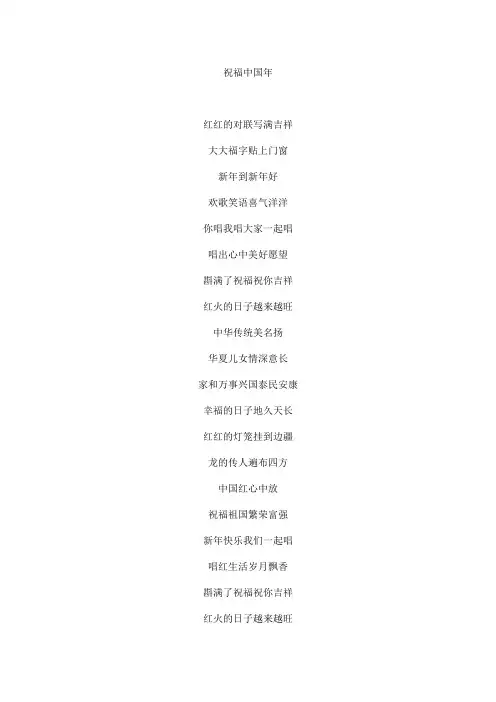 祝福中国年

红红的对联写满吉祥

大大福字贴上门窗

新年到新年好

欢歌笑语喜气洋洋

你唱我唱大家一起唱

唱出心中美好愿望

斟满了祝福祝你吉祥

红火的日子越来越旺

中华传统美名扬

华夏儿女情深意长

家和万事兴国泰民安康

幸福的日子地久天长

红红的灯笼挂到边疆

龙的传人遍布四方

中国红心中放

祝福祖国繁荣富强

新年快乐我们一起唱

唱红生活岁月飘香

斟满了祝福祝你吉祥

红火的日子越来越旺